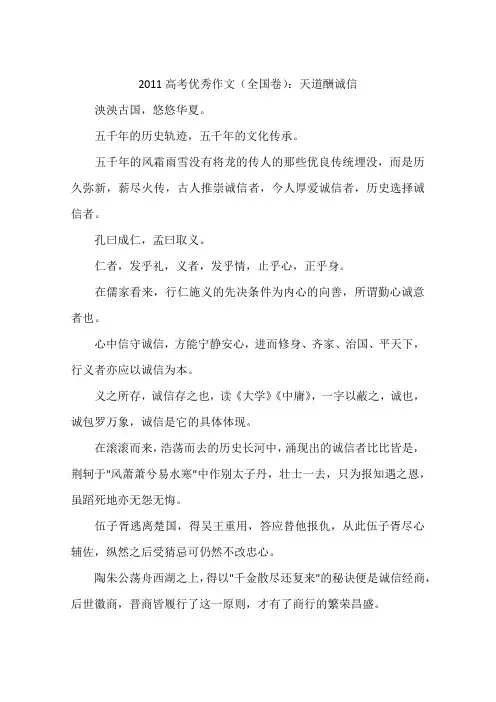 2011 高考优秀作文（全国卷）：天道酬诚信

泱泱古国，悠悠华夏。

五千年的历史轨迹，五千年的文化传承。

五千年的风霜雨雪没有将龙的传人的那些优良传统埋没，而是历久弥新，薪尽火传，古人推崇诚信者，今人厚爱诚信者，历史选择诚信者。

孔曰成仁，孟曰取义。

仁者，发乎礼，义者，发乎情，止乎心，正乎身。

在儒家看来，行仁施义的先决条件为内心的向善，所谓勤心诚意者也。

心中信守诚信，方能宁静安心，进而修身、齐家、治国、平天下，行义者亦应以诚信为本。

义之所存，诚信存之也，读《大学》《中庸》，一字以蔽之，诚也，诚包罗万象，诚信是它的具体体现。

在滚滚而来，浩荡而去的历史长河中，涌现出的诚信者比比皆是，荆轲于"风萧萧兮易水寒"中作别太子丹，壮士一去，只为报知遇之恩，虽蹈死地亦无怨无悔。

伍子胥逃离楚国，得吴王重用，答应替他报仇，从此伍子胥尽心辅佐，纵然之后受猜忌可仍然不改忠心。

陶朱公荡舟西湖之上，得以"千金散尽还复来"的秘诀便是诚信经商，后世徽商，晋商皆履行了这一原则，才有了商行的繁荣昌盛。